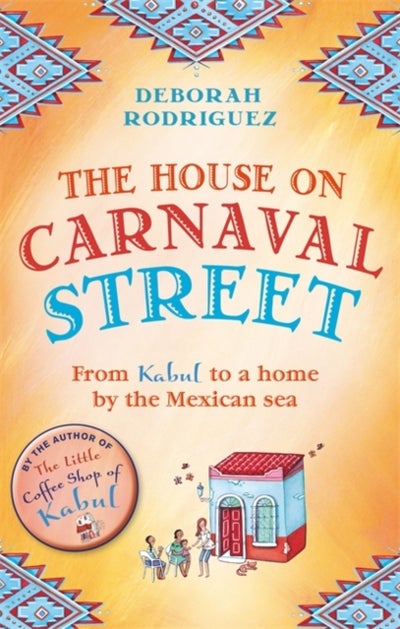 DEBORAH RODRIGUEZ

THE HOUSE ON CARNAVAL STREET

From Kabul to a home by the Mexican sea

BY THE AUTHOR OF The Little Coffee Shop of Kabul